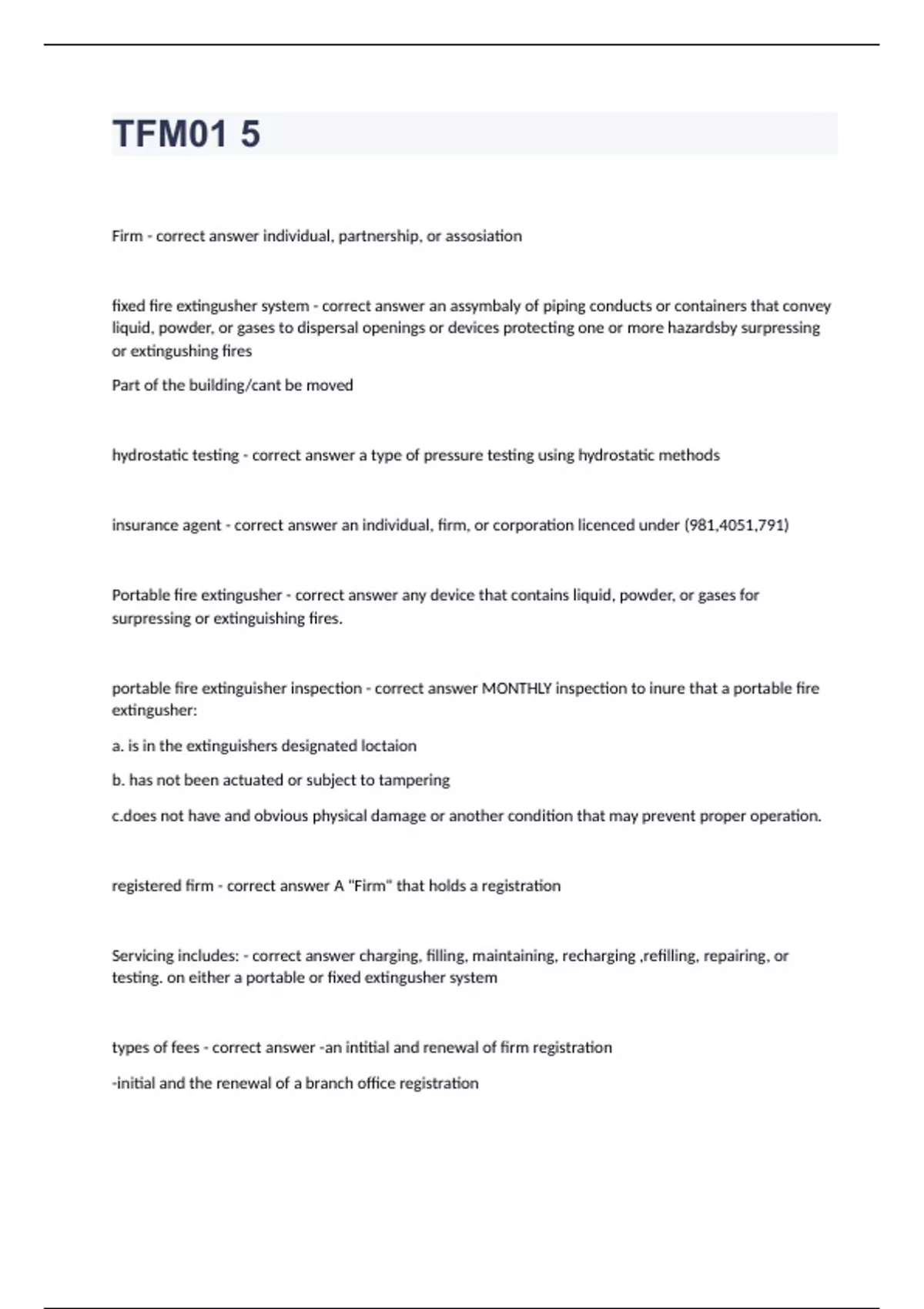 TFM01 5

Firm - correct answer individual, partnership, or assosiation

fixed fire extingusher system - correct answer an assymbaly of piping conducts or containers that convey liquid, powder, or gases to dispersal openings or devices protecting one or more hazardsby surpressing or extingushing fires

Part of the building/cant be moved

hydrostatic testing - correct answer a type of pressure testing using hydrostatic methods

insurance agent - correct answer an individual, firm, or corporation licenced under (981,4051,791)

Portable fire extingusher - correct answer any device that contains liquid, powder, or gases for surpressing or extinguishing fires.

portable fire extinguisher inspection - correct answer MONTHLY inspection to inure that a portable fire extingusher:

a. is in the extinguishers designated loctaion

b. has not been actuated or subject to tampering

c.does not have and obvious physical damage or another condition that may prevent proper operation.

registered firm - correct answer A "Firm" that holds a registration

Servicing includes: - correct answer charging, filling, maintaining, recharging ,refilling, repairing, or testing. on either a portable or fixed extingusher system

types of fees - correct answer -an intitial and renewal of firm registration

-initial and the renewal of a branch office registration